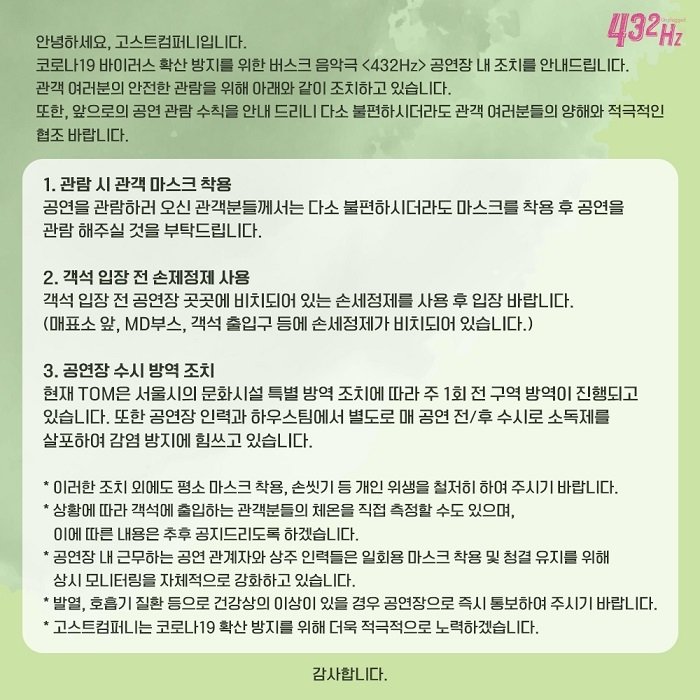 432Hz

안녕하세요, 고스트컴퍼니입니다.
코로나19 바이러스 확산 방지를 위한 버스크 음악극 <432Hz> 공연장 내 조치를 안내드립니다.
관객 여러분의 안전한 관람을 위해 아래와 같이 조치하고 있습니다.
또한, 앞으로의 공연 관람 수칙을 안내 드리니 다소 불편하시더라도 관객 여러분들의 양해와 적극적인 협조 바랍니다.

1. 관람 시 관객 마스크 착용
공연을 관람하러 오신 관객분들께서는 다소 불편하시더라도 마스크를 착용 후 공연을 관람 해주실 것을 부탁드립니다.

2. 객석 입장 전 손제정제 사용
객석 입장 전 공연장 곳곳에 비치되어 있는 손세정제를 사용 후 입장 바랍니다.
(매표소 앞, MD부스, 객석 출입구 등에 손세정제가 비치되어 있습니다.)

3. 공연장 수시 방역 조치
현재 TOM은 서울시의 문화시설 특별 방역 조치에 따라 주 1회 전 구역 방역이 진행되고 있습니다. 또한 공연장 인력과 하우스팀에서 별도로 매 공연 전/후 수시로 소독제를 살포하여 감염 방지에 힘쓰고 있습니다.

* 이러한 조치 외에도 평소 마스크 착용, 손씻기 등 개인 위생을 철저히 하여 주시기 바랍니다.
* 상황에 따라 객석에 출입하는 관객분들의 체온을 직접 측정할 수도 있으며, 이에 따른 내용은 추후 공지드리도록 하겠습니다.
* 공연장 내 근무하는 공연 관계자와 상주 인력들은 일회용 마스크 착용 및 청결 유지를 위해 상시 모니터링을 자체적으로 강화하고 있습니다.
* 발열, 호흡기 질환 등으로 건강상의 이상이 있을 경우 공연장으로 즉시 통보하여 주시기 바랍니다.
* 고스트컴퍼니는 코로나19 확산 방지를 위해 더욱 적극적으로 노력하겠습니다.

감사합니다.